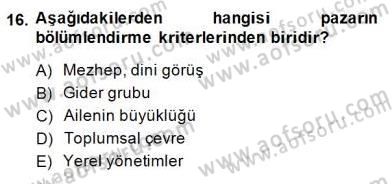 16. Aşağıdakilerden hangisi pazarın bölümlendirme kriterlerinden biridir?

A) Mezhep, dini görüş
B) Gider grubu
C) Ailenin büyüklüğü
D) Toplumsal çevre
E) Yerel yönetimler

www.aofsoru.com